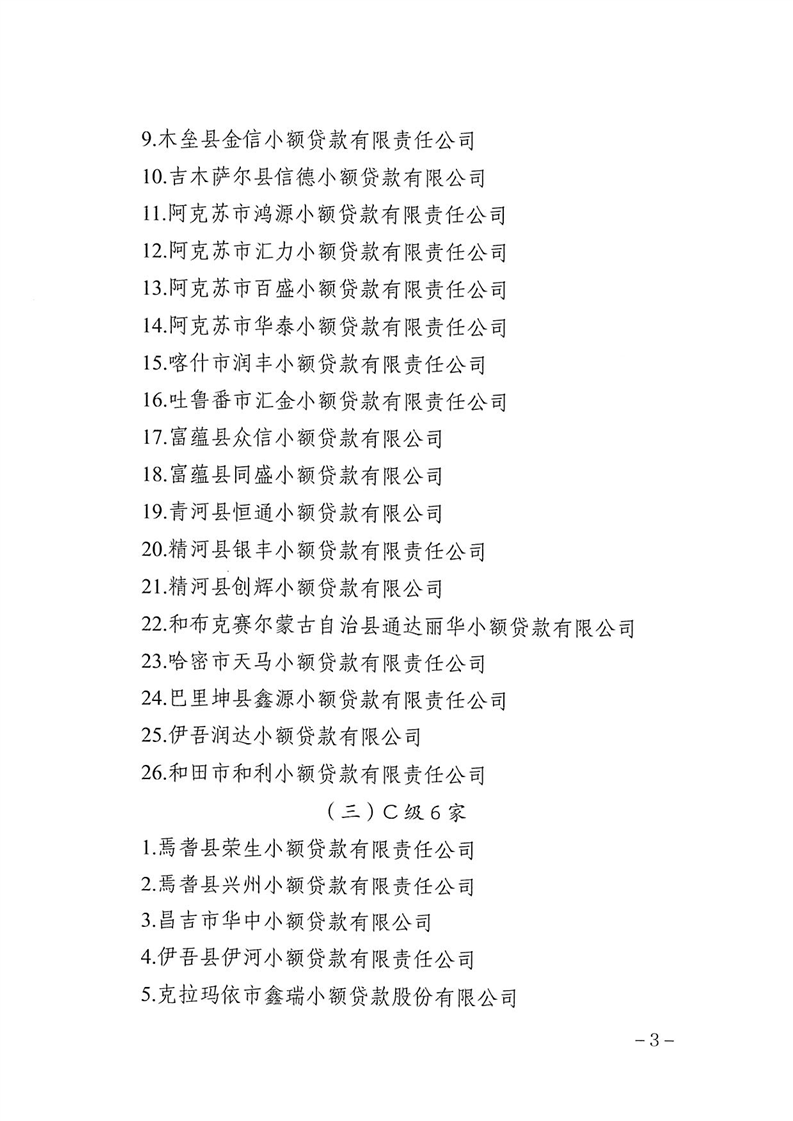 9.木垒县金信小额贷款有限责任公司
10.吉木萨尔县信德小额贷款有限公司
11.阿克苏市鸿源小额贷款有限责任公司
12.阿克苏市汇力小额贷款有限责任公司
13.阿克苏市百盛小额贷款有限责任公司
14.阿克苏市华泰小额贷款有限责任公司
15.喀什市润丰小额贷款有限责任公司
16.吐鲁番市汇金小额贷款有限责任公司
17.富蕴县众信小额贷款有限公司
18.富蕴县同盛小额贷款有限公司
19.青河县恒通小额贷款有限公司
20.精河县银丰小额贷款有限责任公司
21.精河县创辉小额贷款有限公司
22.和布克赛尔蒙古自治县通达丽华小额贷款有限公司
23.哈密市天马小额贷款有限责任公司
24.巴里坤县鑫源小额贷款有限责任公司
25.伊吾润达小额贷款有限公司
26.和田市和利小额贷款有限责任公司

（三）C级6家

1.焉耆县荣生小额贷款有限责任公司
2.焉耆县兴州小额贷款有限责任公司
3.昌吉市华中小额贷款有限公司
4.伊吾县伊河小额贷款有限责任公司
5.克拉玛依市鑫瑞小额贷款股份有限公司

－3－